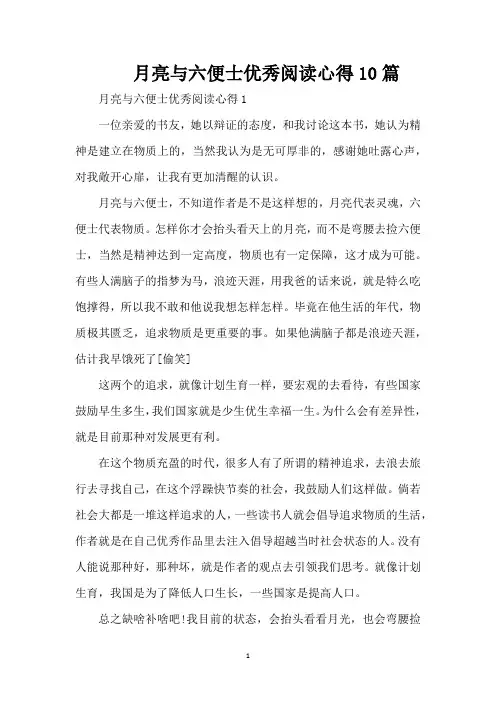 月亮与六便士优秀阅读心得10篇

月亮与六便士优秀阅读心得1

一位亲爱的书友，她以辩证的态度，和我讨论这本书，她认为精神是建立在物质上的，当然我认为是无可厚非的，感谢她吐露心声，对我敞开心扉，让我有更加清醒的认识。

月亮与六便士，不知道作者是不是这样想的，月亮代表灵魂，六便士代表物质。怎样你才会抬头看天上的月亮，而不是弯腰去捡六便士，当然是精神达到一定高度，物质也有一定保障，这才成为可能。有些人满脑子的指梦为马，浪迹天涯，用我爸的话来说，就是特么吃饱撑得，所以我不敢和他说我想怎样怎样。毕竟在他生活的年代，物质极其匮乏，追求物质是更重要的事。如果他满脑子都是浪迹天涯，估计我早饿死了[偷笑]

这两个的追求，就像计划生育一样，要宏观的去看待，有些国家鼓励早生多生，我们国家就是少生优生幸福一生。为什么会有差异性，就是目前那种对发展更有利。

在这个物质充盈的时代，很多人有了所谓的精神追求，去浪去旅行去寻找自己，在这个浮躁快节奏的社会，我鼓励人们这样做。倘若社会大都是一堆这样追求的人，一些读书人就会倡导追求物质的生活，作者就是在自己优秀作品里去注入倡导超越当时社会状态的人。没有人能说那种好，那种坏，就是作者的观点去引领我们思考。就像计划生育，我国是为了降低人口生长，一些国家是提高人口。

总之缺啥补啥吧!我目前的状态，会抬头看看月光，也会弯腰捡

1